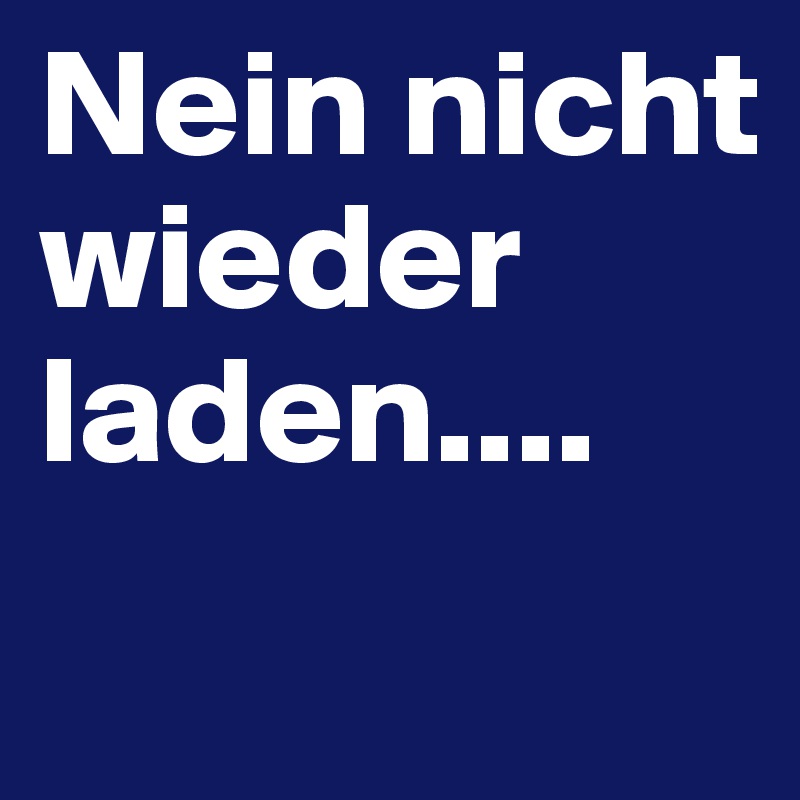 Nein nicht wieder laden....